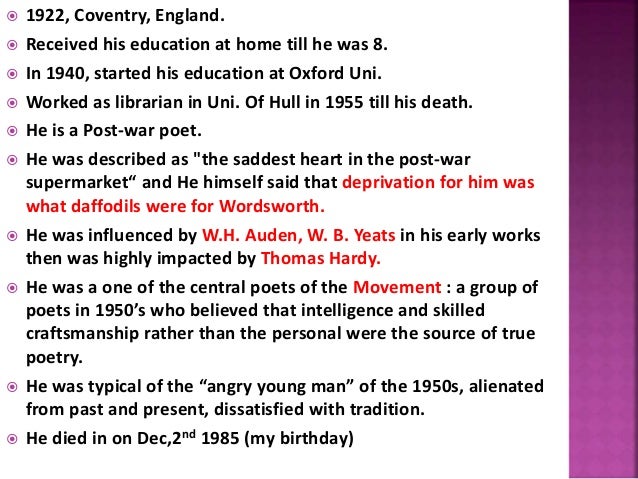 1922, Coventry, England.

Received his education at home till he was 8.

In 1940, started his education at Oxford Uni.

Worked as librarian in Uni. Of Hull in 1955 till his death.

He is a Post-war poet.

He was described as "the saddest heart in the post-war supermarket“ and He himself said that deprivation for him was what daffodils were for Wordsworth.

He was influenced by W.H. Auden, W. B. Yeats in his early works then was highly impacted by Thomas Hardy.

He was a one of the central poets of the Movement : a group of poets in 1950’s who believed that intelligence and skilled craftsmanship rather than the personal were the source of true poetry.

He was typical of the “angry young man” of the 1950s, alienated from past and present, dissatisfied with tradition.

He died in on Dec,2$^{nd}$ 1985 (my birthday)